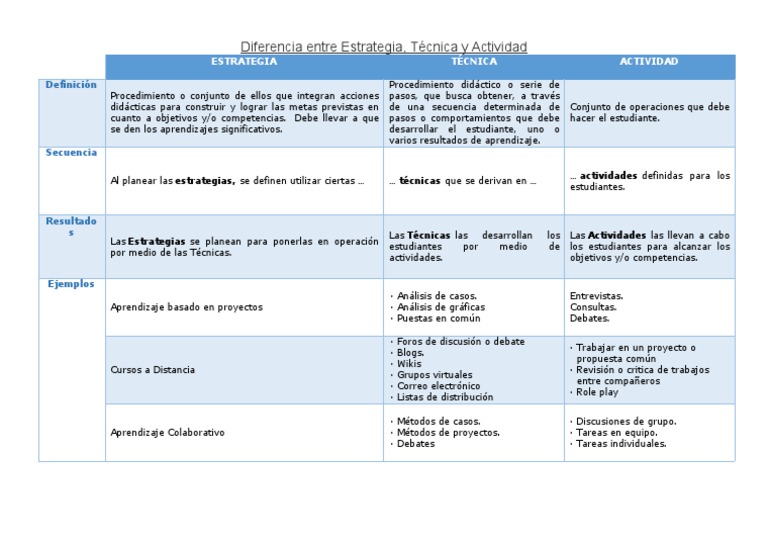 Diferencia entre Estrategia, Técnica y Actividad

| | ESTRATEGIA | TÉCNICA | ACTIVIDAD |
|---|---|---|---|
| Definición | Procedimiento o conjunto de ellos que integran acciones didácticas para construir y lograr las metas previstas en cuanto a objetivos y/o competencias. Debe llevar a que se den los aprendizajes significativos. | Procedimiento didáctico o serie de pasos, que busca obtener, a través de una secuencia determinada de pasos o comportamientos que debe desarrollar el estudiante, uno o varios resultados de aprendizaje. | Conjunto de operaciones que debe hacer el estudiante. |
| Secuencia | Al planear las estrategias, se definen utilizar ciertas ... | ... técnicas que se derivan en ... | ... actividades definidas para los estudiantes. |
| Resultados | Las Estrategias se planean para ponerlas en operación por medio de las Técnicas. | Las Técnicas las desarrollan los estudiantes por medio de actividades. | Las Actividades las llevan a cabo los estudiantes para alcanzar los objetivos y/o competencias. |
| Ejemplos | Aprendizaje basado en proyectos | · Análisis de casos. · Análisis de gráficas · Puestas en común | Entrevistas. Consultas. Debates. |
| | Cursos a Distancia | · Foros de discusión o debate · Blogs. · Wikis · Grupos virtuales · Correo electrónico · Listas de distribución | · Trabajar en un proyecto o propuesta común · Revisión o crítica de trabajos entre compañeros · Role play |
| | Aprendizaje Colaborativo | · Métodos de casos. · Métodos de proyectos. · Debates | · Discusiones de grupo. · Tareas en equipo. · Tareas individuales. |